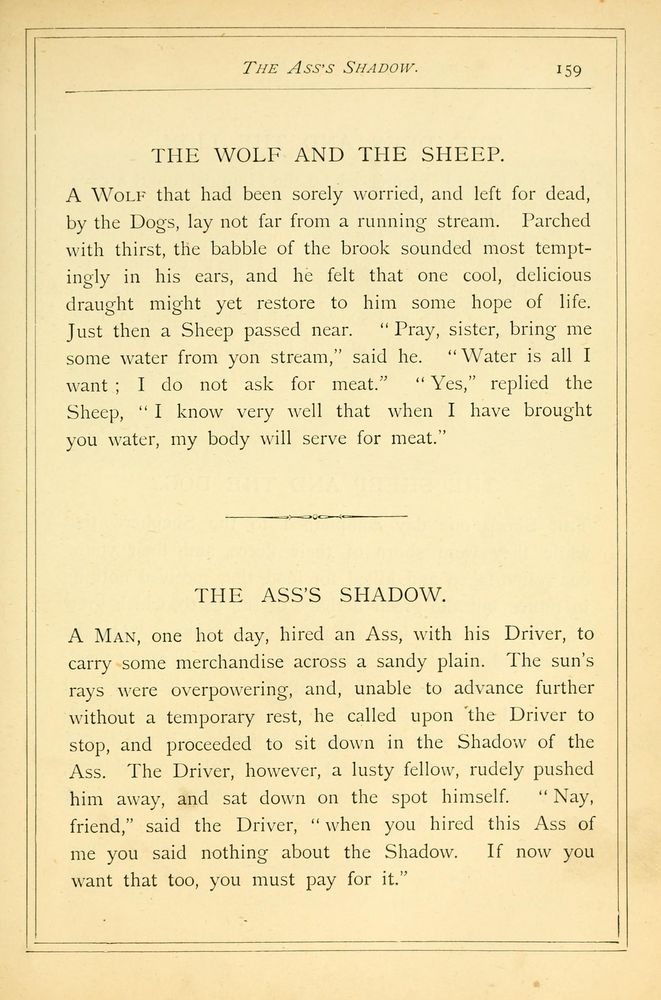 THE ASS'S SHADOW. 159

THE WOLF AND THE SHEEP.

A WOLF that had been sorely worried, and left for dead, by the Dogs, lay not far from a running stream. Parched with thirst, the babble of the brook sounded most temptingly in his ears, and he felt that one cool, delicious draught might yet restore to him some hope of life. Just then a Sheep passed near. "Pray, sister, bring me some water from yon stream," said he. "Water is all I want; I do not ask for meat." "Yes," replied the Sheep, "I know very well that when I have brought you water, my body will serve for meat."

THE ASS'S SHADOW.

A MAN, one hot day, hired an Ass, with his Driver, to carry some merchandise across a sandy plain. The sun's rays were overpowering, and, unable to advance further without a temporary rest, he called upon the Driver to stop, and proceeded to sit down in the Shadow of the Ass. The Driver, however, a lusty fellow, rudely pushed him away, and sat down on the spot himself. "Nay, friend," said the Driver, "when you hired this Ass of me you said nothing about the Shadow. If now you want that too, you must pay for it."